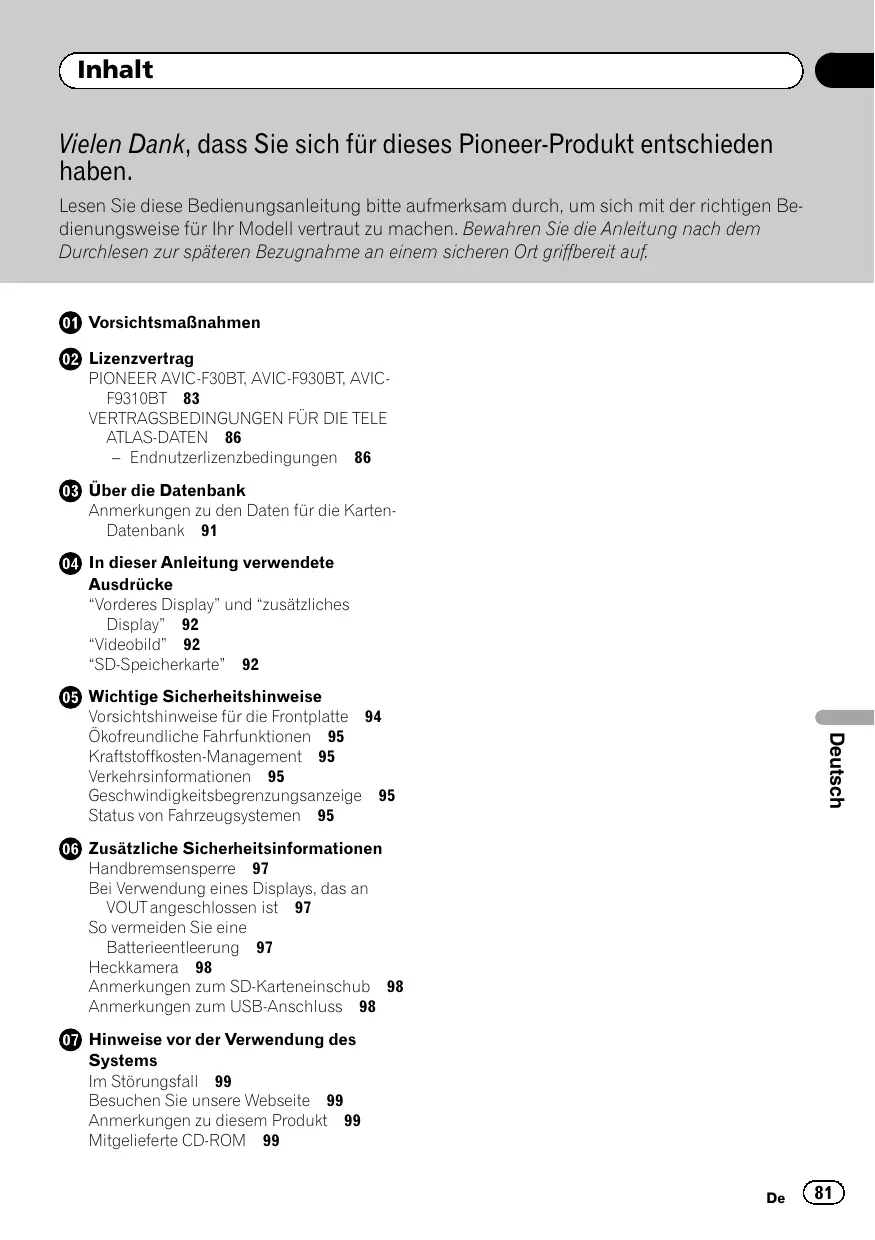 Inhalt

Vielen Dank, dass Sie sich für dieses Pioneer-Produkt entschieden haben.

Lesen Sie diese Bedienungsanleitung bitte aufmerksam durch, um sich mit der richtigen Bedienungsweise für Ihr Modell vertraut zu machen. Bewahren Sie die Anleitung nach dem Durchlesen zur späteren Bezugnahme an einem sicheren Ort griffbereit auf.

01 Vorsichtsmaßnahmen

02 Lizenzvertrag
PIONEER AVIC-F30BT, AVIC-F930BT, AVIC-F9310BT 83
VERTRAGSBEDINGUNGEN FÜR DIE TELE ATLAS-DATEN 86
– Endnutzerlizenzbedingungen 86

03 Über die Datenbank
Anmerkungen zu den Daten für die Karten-Datenbank 91

04 In dieser Anleitung verwendete Ausdrücke
“Vorderes Display” und “zusätzliches Display” 92
“Videobild” 92
“SD-Speicherkarte” 92

05 Wichtige Sicherheitshinweise
Vorsichtshinweise für die Frontplatte 94
Ökofreundliche Fahrfunktionen 95
Kraftstoffkosten-Management 95
Verkehrsinformationen 95
Geschwindigkeitsbegrenzungsanzeige 95
Status von Fahrzeugsystemen 95

06 Zusätzliche Sicherheitsinformationen
Handbremsensperre 97
Bei Verwendung eines Displays, das an VOUT angeschlossen ist 97
So vermeiden Sie eine Batterieentleerung 97
Heckkamera 98
Anmerkungen zum SD-Karteneinschub 98
Anmerkungen zum USB-Anschluss 98

07 Hinweise vor der Verwendung des Systems
Im Störungsfall 99
Besuchen Sie unsere Webseite 99
Anmerkungen zu diesem Produkt 99
Mitgelieferte CD-ROM 99

Deutsch

De 81